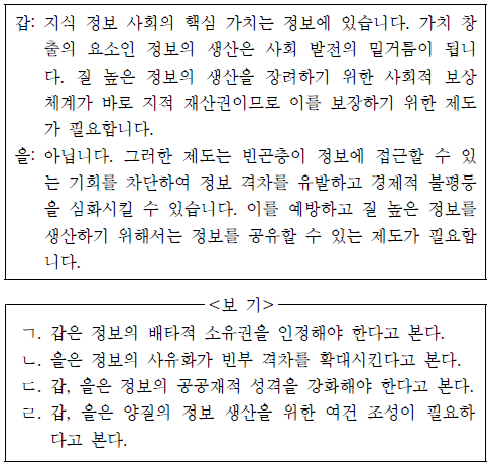 갑: 지식 정보 사회의 핵심 가치는 정보에 있습니다. 가치 창출의 요소인 정보의 생산은 사회 발전의 밑거름이 됩니다. 질 높은 정보의 생산을 장려하기 위한 사회적 보상 체계가 바로 지적 재산권이므로 이를 보장하기 위한 제도가 필요합니다.

을: 아닙니다. 그러한 제도는 빈곤층이 정보에 접근할 수 있는 기회를 차단하여 정보 격차를 유발하고 경제적 불평등을 심화시킬 수 있습니다. 이를 예방하고 질 높은 정보를 생산하기 위해서는 정보를 공유할 수 있는 제도가 필요합니다.

<보 기>

ㄱ. 갑은 정보의 배타적 소유권을 인정해야 한다고 본다.
ㄴ. 을은 정보의 사유화가 빈부 격차를 확대시킨다고 본다.
ㄷ. 갑, 을은 정보의 공공재적 성격을 강화해야 한다고 본다.
ㄹ. 갑, 을은 양질의 정보 생산을 위한 여건 조성이 필요하다고 본다.